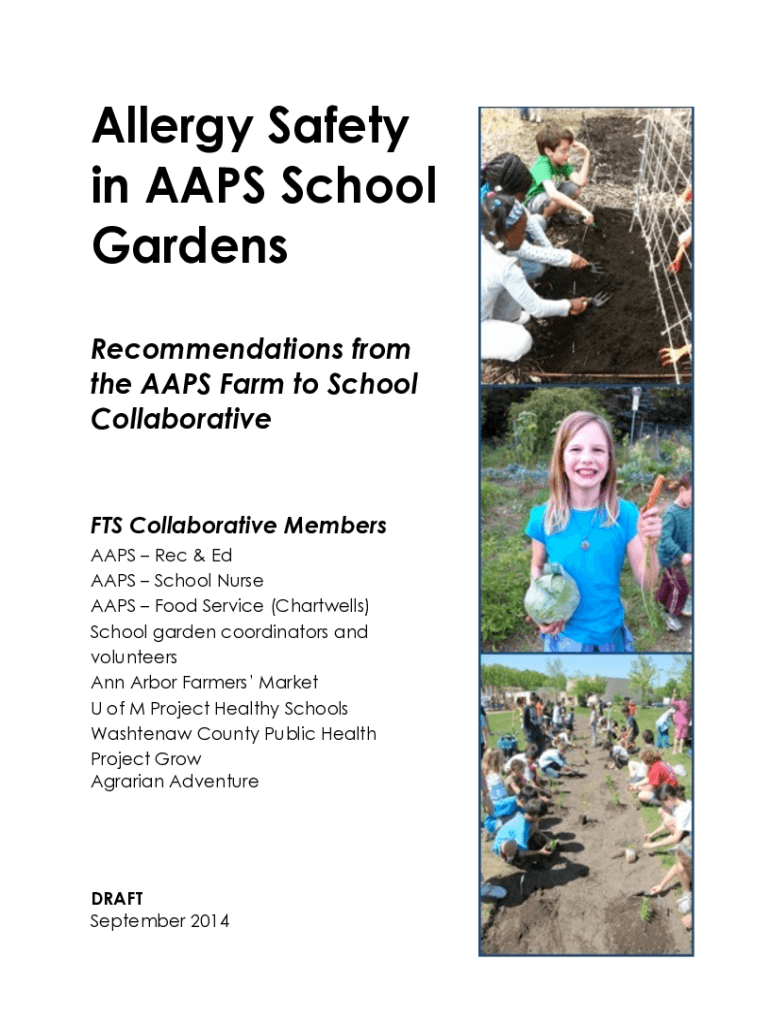 Allergy Safety in AAPS School Gardens

Recommendations from the AAPS Farm to School Collaborative

FTS Collaborative Members

AAPS – Rec & Ed
AAPS – School Nurse
AAPS – Food Service (Chartwells)
School garden coordinators and volunteers
Ann Arbor Farmers' Market
U of M Project Healthy Schools
Washtenaw County Public Health
Project Grow
Agrarian Adventure

DRAFT
September 2014